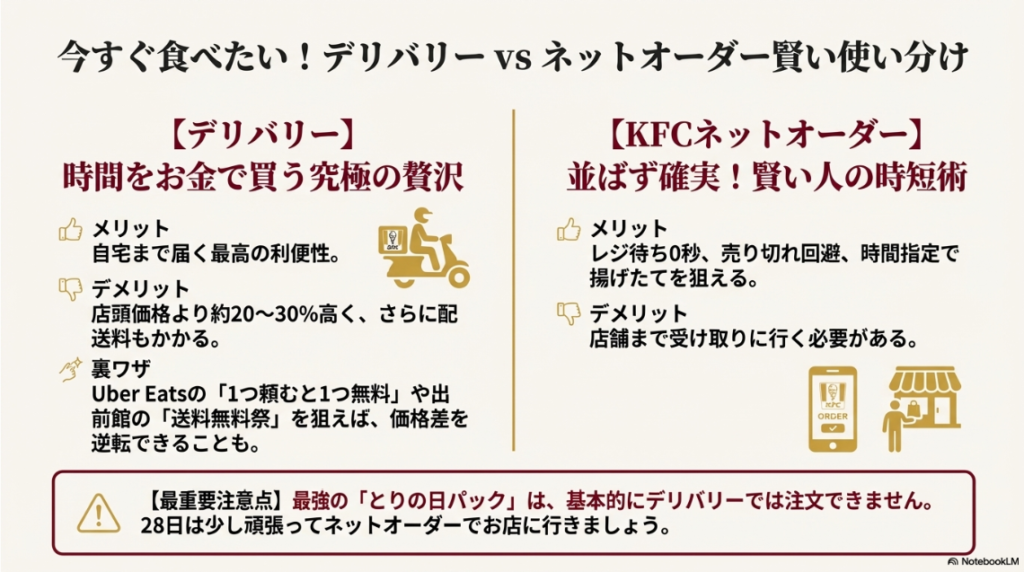 今すぐ食べたい！デリバリー vs ネットオーダー賢い使い分け

【デリバリー】
時間をお金で買う究極の贅沢

メリット
自宅まで届く最高の利便性。

KFC

デメリット
店頭価格より約20〜30%高く、さらに配送料もかかる。

裏ワザ
Uber Eatsの「1つ頼むと1つ無料」や出前館の「送料無料祭」を狙えば、価格差を逆転できることも。

【KFCネットオーダー】
並ばず確実！賢い人の時短術

メリット
レジ待ち0秒、売り切れ回避、時間指定で揚げたてを狙える。

デメリット
店舗まで受け取りに行く必要がある。

KFC
ORDER

【最重要注意点】最強の「とりの日パック」は、基本的にデリバリーでは注文できません。
28日は少し頑張ってネットオーダーでお店に行きましょう。

NotebookLM